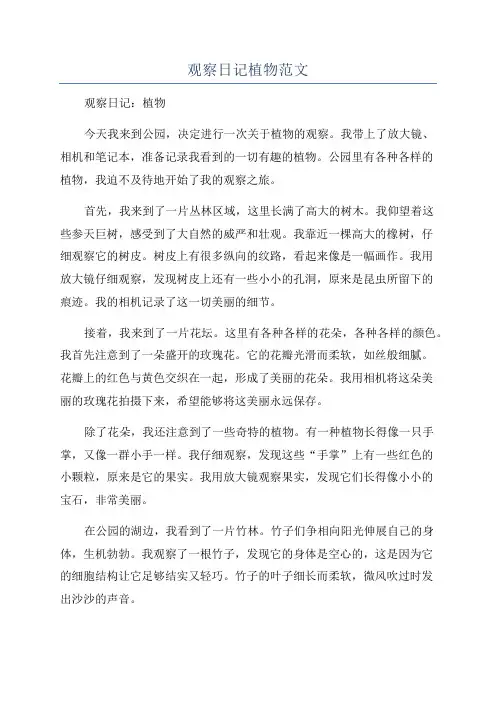 观察日记植物范文

观察日记：植物

今天我来到公园，决定进行一次关于植物的观察。我带上了放大镜、相机和笔记本，准备记录我看到的一切有趣的植物。公园里有各种各样的植物，我迫不及待地开始了我的观察之旅。

首先，我来到了一片丛林区域，这里长满了高大的树木。我仰望着这些参天巨树，感受到了大自然的威严和壮观。我靠近一棵高大的橡树，仔细观察它的树皮。树皮上有很多纵向的纹路，看起来像是一幅画作。我用放大镜仔细观察，发现树皮上还有一些小小的孔洞，原来是昆虫所留下的痕迹。我的相机记录了这一切美丽的细节。

接着，我来到了一片花坛。这里有各种各样的花朵，各种各样的颜色。我首先注意到了一朵盛开的玫瑰花。它的花瓣光滑而柔软，如丝般细腻。花瓣上的红色与黄色交织在一起，形成了美丽的花朵。我用相机将这朵美丽的玫瑰花拍摄下来，希望能够将这美丽永远保存。

除了花朵，我还注意到了一些奇特的植物。有一种植物长得像一只手掌，又像一群小手一样。我仔细观察，发现这些“手掌”上有一些红色的小颗粒，原来是它的果实。我用放大镜观察果实，发现它们长得像小小的宝石，非常美丽。

在公园的湖边，我看到了一片竹林。竹子们争相向阳光伸展自己的身体，生机勃勃。我观察了一根竹子，发现它的身体是空心的，这是因为它的细胞结构让它足够结实又轻巧。竹子的叶子细长而柔软，微风吹过时发出沙沙的声音。